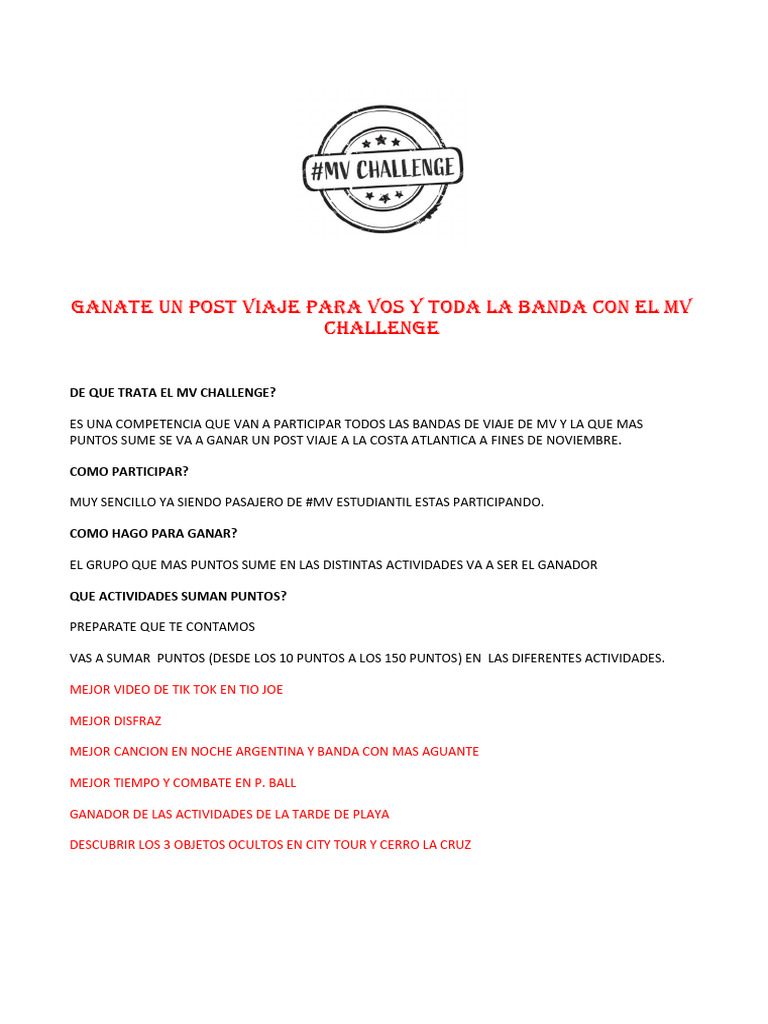 #MV CHALLENGE

GANATE UN POST VIAJE PARA VOS Y TODA LA BANDA CON EL MV CHALLENGE

DE QUE TRATA EL MV CHALLENGE?

ES UNA COMPETENCIA QUE VAN A PARTICIPAR TODOS LAS BANDAS DE VIAJE DE MV Y LA QUE MAS PUNTOS SUME SE VA A GANAR UN POST VIAJE A LA COSTA ATLANTICA A FINES DE NOVIEMBRE.

COMO PARTICIPAR?

MUY SENCILLO YA SIENDO PASAJERO DE #MV ESTUDIANTIL ESTAS PARTICIPANDO.

COMO HAGO PARA GANAR?

EL GRUPO QUE MAS PUNTOS SUME EN LAS DISTINTAS ACTIVIDADES VA A SER EL GANADOR

QUE ACTIVIDADES SUMAN PUNTOS?

PREPARATE QUE TE CONTAMOS

VAS A SUMAR PUNTOS (DESDE LOS 10 PUNTOS A LOS 150 PUNTOS) EN LAS DIFERENTES ACTIVIDADES.

MEJOR VIDEO DE TIK TOK EN TIO JOE

MEJOR DISFRAZ

MEJOR CANCION EN NOCHE ARGENTINA Y BANDA CON MAS AGUANTE

MEJOR TIEMPO Y COMBATE EN P. BALL

GANADOR DE LAS ACTIVIDADES DE LA TARDE DE PLAYA

DESCUBRIR LOS 3 OBJETOS OCULTOS EN CITY TOUR Y CERRO LA CRUZ